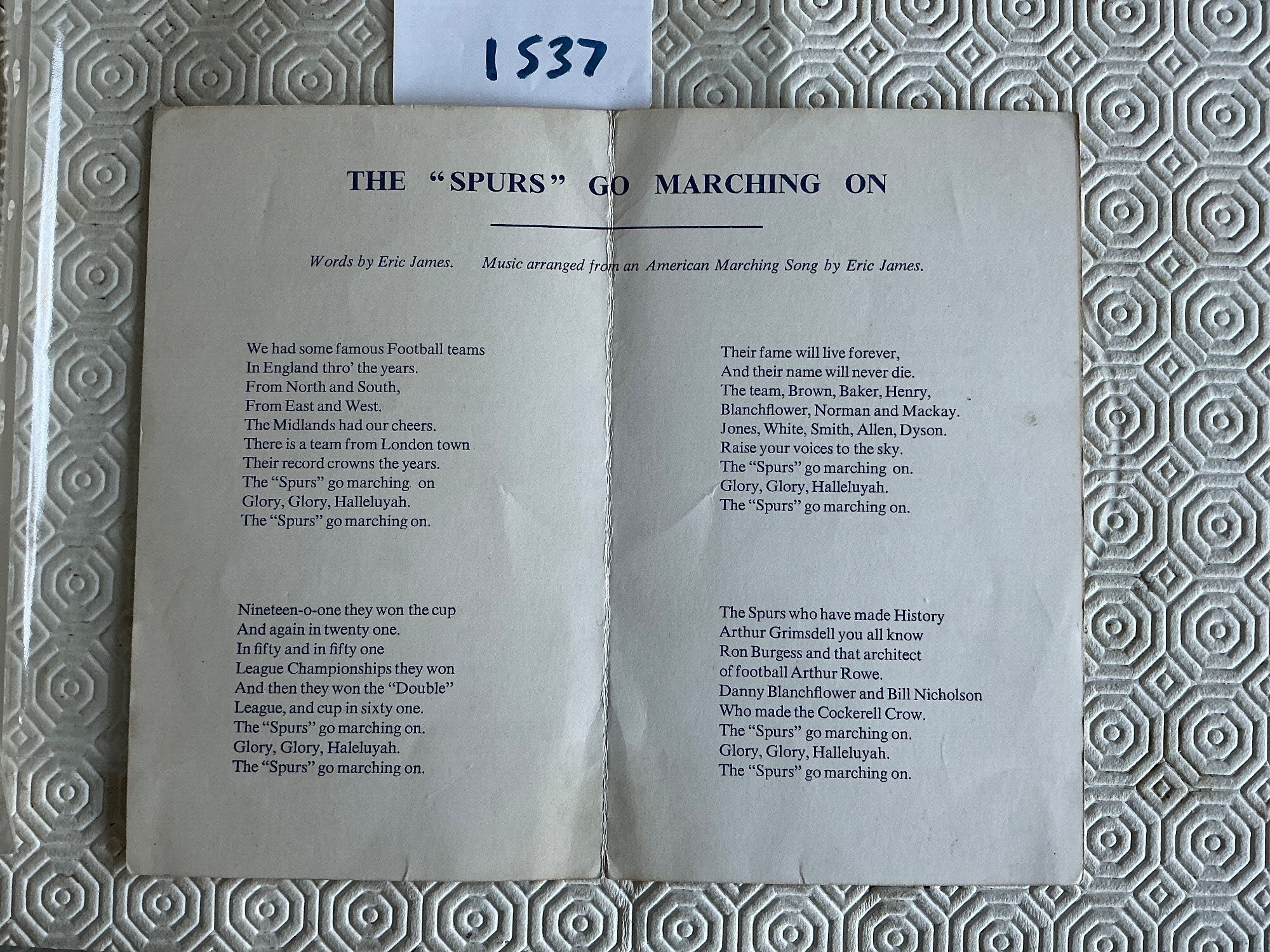 1537

THE "SPURS" GO MARCHING ON

Words by Eric James.     Music arranged from an American Marching Song by Eric James.

We had some famous Football teams
In England thro' the years.
From North and South,
From East and West.
The Midlands had our cheers.
There is a team from London town
Their record crowns the years.
The "Spurs" go marching on
Glory, Glory, Halleluyah.
The "Spurs" go marching on.

Nineteen-o-one they won the cup
And again in twenty one.
In fifty and in fifty one
League Championships they won
And then they won the "Double"
League, and cup in sixty one.
The "Spurs" go marching on.
Glory, Glory, Haleluyah.
The "Spurs" go marching on.

Their fame will live forever,
And their name will never die.
The team, Brown, Baker, Henry,
Blanchflower, Norman and Mackay.
Jones, White, Smith, Allen, Dyson.
Raise your voices to the sky.
The "Spurs" go marching on.
Glory, Glory, Halleluyah.
The "Spurs" go marching on.

The Spurs who have made History
Arthur Grimsdell you all know
Ron Burgess and that architect
of football Arthur Rowe.
Danny Blanchflower and Bill Nicholson
Who made the Cockerell Crow.
The "Spurs" go marching on.
Glory, Glory, Halleluyah.
The "Spurs" go marching on.